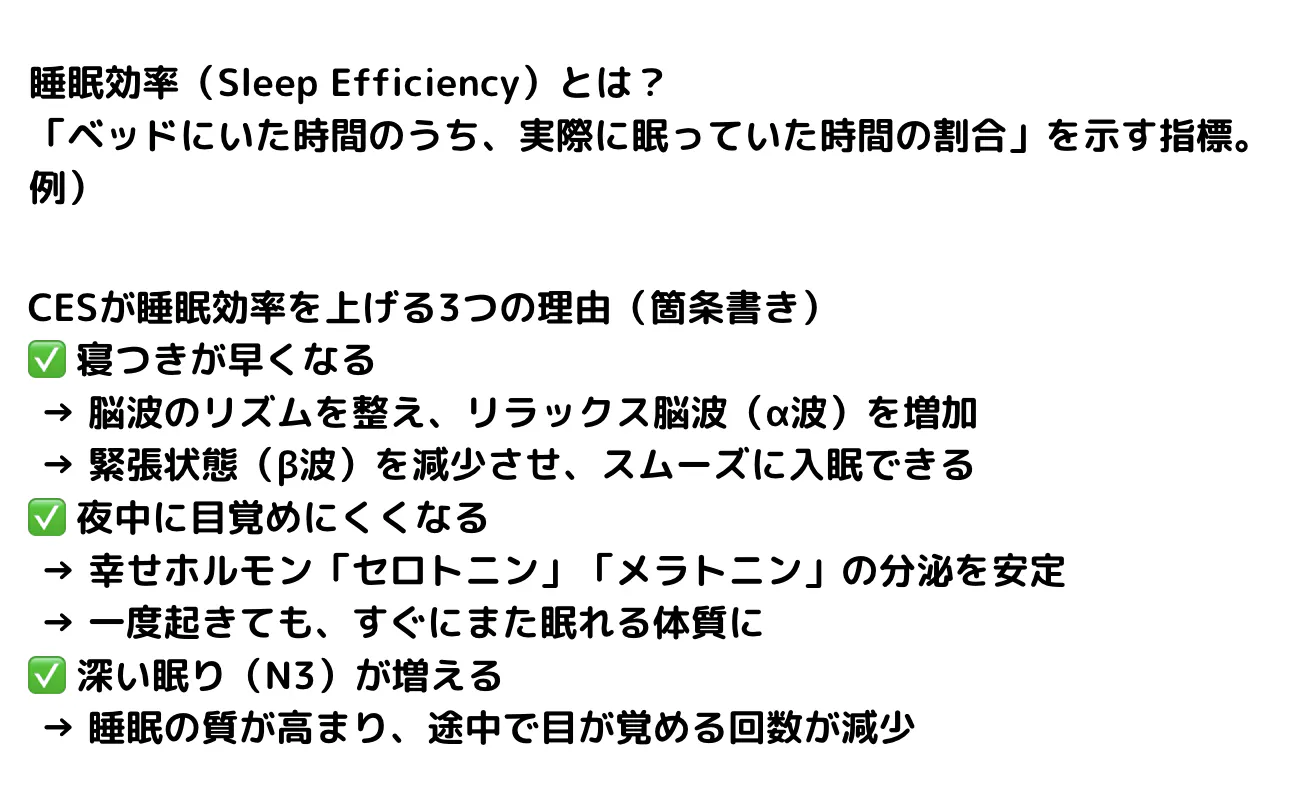 睡眠効率（Sleep Efficiency）とは？
「ベッドにいた時間のうち、実際に眠っていた時間の割合」を示す指標。
例）

CESが睡眠効率を上げる3つの理由（箇条書き）
☑ 寝つきが早くなる
→ 脳波のリズムを整え、リラックス脳波（α波）を増加
→ 緊張状態（β波）を減少させ、スムーズに入眠できる
☑ 夜中に目覚めにくくなる
→ 幸せホルモン「セロトニン」「メラトニン」の分泌を安定
→ 一度起きても、すぐにまた眠れる体質に
☑ 深い眠り（N3）が増える
→ 睡眠の質が高まり、途中で目が覚める回数が減少